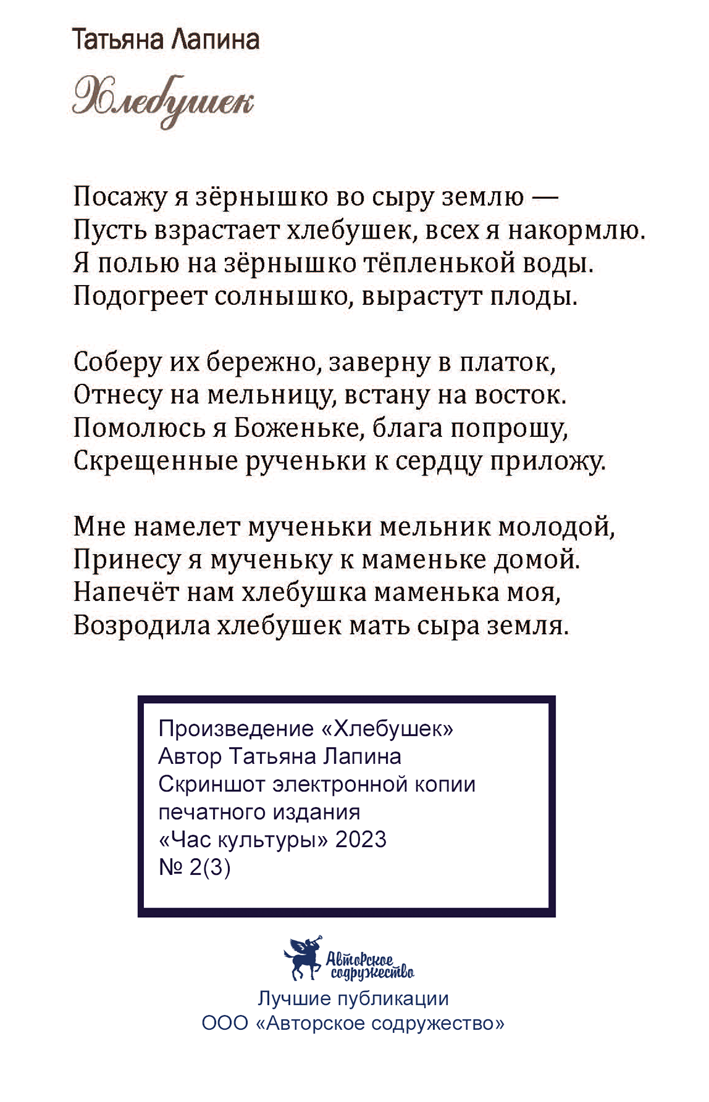 Татьяна Лапина

Хлебушек

Посажу я зёрнышко во сыру землю —
Пусть взрастает хлебушек, всех я накормлю.
Я полью на зёрнышко тёпленькой воды.
Подогреет солнышко, вырастут плоды.

Соберу их бережно, заверну в платок,
Отнесу на мельницу, встану на восток.
Помолюсь я Боженьке, блага попрошу,
Скрещенные рученьки к сердцу приложу.

Мне намелет мученьки мельник молодой,
Принесу я мученьку к маменьке домой.
Напечёт нам хлебушка маменька моя,
Возродила хлебушек мать сыра земля.

Произведение «Хлебушек»
Автор Татьяна Лапина
Скриншот электронной копии печатного издания
«Час культуры» 2023
№ 2(3)

Авторское содружество

Лучшие публикации
ООО «Авторское содружество»